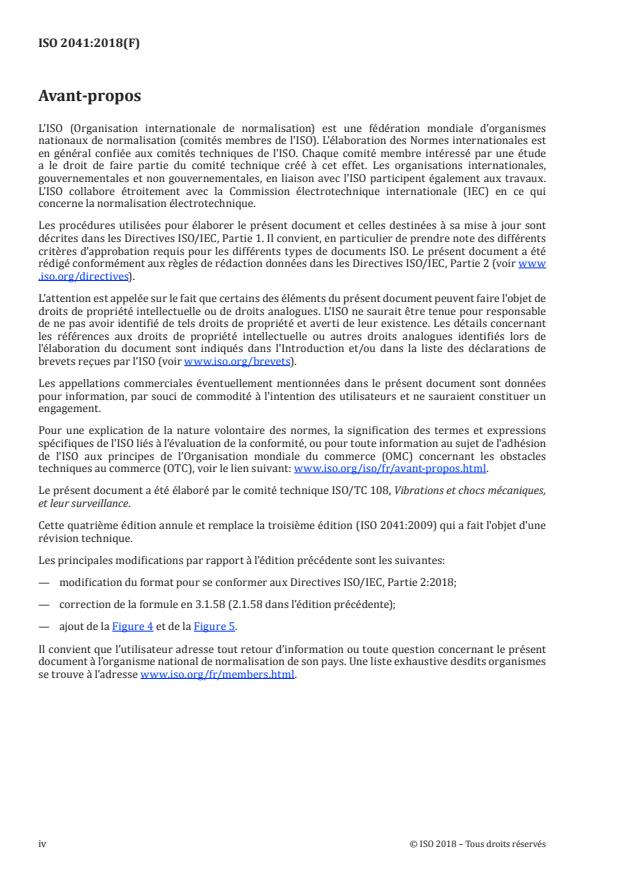 ISO 2041:2018(F)

Avant-propos

L'ISO (Organisation internationale de normalisation) est une fédération mondiale d'organismes nationaux de normalisation (comités membres de l'ISO). L'élaboration des Normes internationales est en général confiée aux comités techniques de l'ISO. Chaque comité membre intéressé par une étude a le droit de faire partie du comité technique créé à cet effet. Les organisations internationales, gouvernementales et non gouvernementales, en liaison avec l'ISO participent également aux travaux. L'ISO collabore étroitement avec la Commission électrotechnique internationale (IEC) en ce qui concerne la normalisation électrotechnique.

Les procédures utilisées pour élaborer le présent document et celles destinées à sa mise à jour sont décrites dans les Directives ISO/IEC, Partie 1. Il convient, en particulier de prendre note des différents critères d'approbation requis pour les différents types de documents ISO. Le présent document a été rédigé conformément aux règles de rédaction données dans les Directives ISO/IEC, Partie 2 (voir www.iso.org/directives).

L'attention est appelée sur le fait que certains des éléments du présent document peuvent faire l'objet de droits de propriété intellectuelle ou de droits analogues. L'ISO ne saurait être tenue pour responsable de ne pas avoir identifié de tels droits de propriété et averti de leur existence. Les détails concernant les références aux droits de propriété intellectuelle ou autres droits analogues identifiés lors de l'élaboration du document sont indiqués dans l'Introduction et/ou dans la liste des déclarations de brevets reçues par l'ISO (voir www.iso.org/brevets).

Les appellations commerciales éventuellement mentionnées dans le présent document sont données pour information, par souci de commodité à l'intention des utilisateurs et ne sauraient constituer un engagement.

Pour une explication de la nature volontaire des normes, la signification des termes et expressions spécifiques de l'ISO liés à l'évaluation de la conformité, ou pour toute information au sujet de l'adhésion de l'ISO aux principes de l'Organisation mondiale du commerce (OMC) concernant les obstacles techniques au commerce (OTC), voir le lien suivant: www.iso.org/iso/fr/avant-propos.html.

Le présent document a été élaboré par le comité technique ISO/TC 108, Vibrations et chocs mécaniques, et leur surveillance.

Cette quatrième édition annule et remplace la troisième édition (ISO 2041:2009) qui a fait l'objet d'une révision technique.

Les principales modifications par rapport à l'édition précédente sont les suivantes:

— modification du format pour se conformer aux Directives ISO/IEC, Partie 2:2018;

— correction de la formule en 3.1.58 (2.1.58 dans l'édition précédente);

— ajout de la Figure 4 et de la Figure 5.

Il convient que l'utilisateur adresse tout retour d'information ou toute question concernant le présent document à l'organisme national de normalisation de son pays. Une liste exhaustive desdits organismes se trouve à l'adresse www.iso.org/fr/members.html.

iv

© ISO 2018 – Tous droits réservés